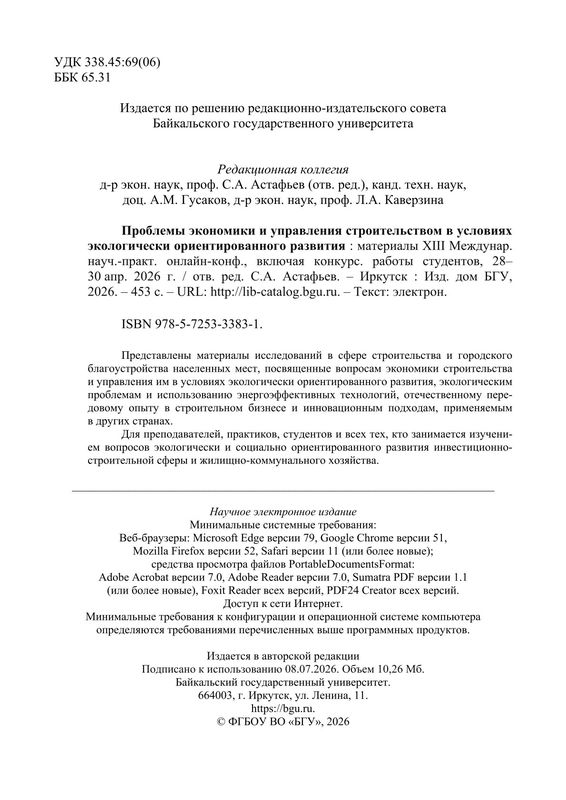 УДК 338.45:69(06)
ББК 65.31

Издается по решению редакционно-издательского совета Байкальского государственного университета

Редакционная коллегия
д-р экон. наук, проф. С.А. Астафьев (отв. ред.), канд. техн. наук, доц. А.М. Гусаков, д-р экон. наук, проф. Л.А. Каверзина

Проблемы экономики и управления строительством в условиях экологически ориентированного развития : материалы XIII Междунар. науч.-практ. онлайн-конф., включая конкурс. работы студентов, 28–30 апр. 2026 г. / отв. ред. С.А. Астафьев. – Иркутск : Изд. дом БГУ, 2026. – 453 с. – URL: http://lib-catalog.bgu.ru. – Текст: электрон.

ISBN 978-5-7253-3383-1.

Представлены материалы исследований в сфере строительства и городского благоустройства населенных мест, посвященные вопросам экономики строительства и управления им в условиях экологически ориентированного развития, экологическим проблемам и использованию энергоэффективных технологий, отечественному передовому опыту в строительном бизнесе и инновационным подходам, применяемым в других странах.

Для преподавателей, практиков, студентов и всех тех, кто занимается изучением вопросов экологически и социально ориентированного развития инвестиционно-строительной сферы и жилищно-коммунального хозяйства.

Научное электронное издание
Минимальные системные требования:
Веб-браузеры: Microsoft Edge версии 79, Google Chrome версии 51, Mozilla Firefox версии 52, Safari версии 11 (или более новые);
средства просмотра файлов PortableDocumentsFormat:
Adobe Acrobat версии 7.0, Adobe Reader версии 7.0, Sumatra PDF версии 1.1 (или более новые), Foxit Reader всех версий, PDF24 Creator всех версий.
Доступ к сети Интернет.
Минимальные требования к конфигурации и операционной системе компьютера определяются требованиями перечисленных выше программных продуктов.

Издается в авторской редакции
Подписано к использованию 08.07.2026. Объем 10,26 Мб.
Байкальский государственный университет.
664003, г. Иркутск, ул. Ленина, 11.
https://bgu.ru.
© ФГБОУ ВО «БГУ», 2026